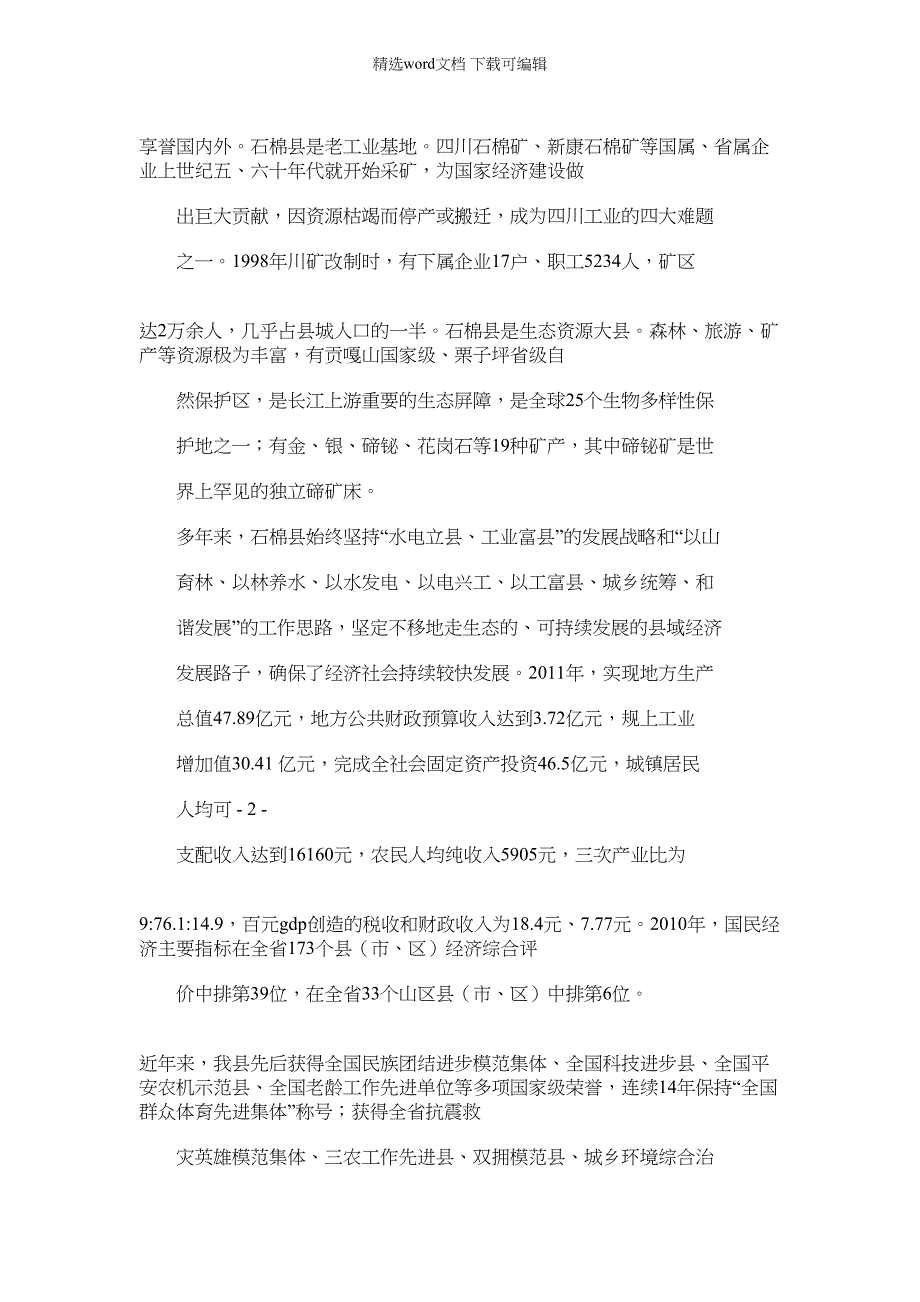 精选word文档 下载可编辑

享誉国内外。石棉县是老工业基地。四川石棉矿、新康石棉矿等国属、省属企业上世纪五、六十年代就开始采矿，为国家经济建设做

出巨大贡献，因资源枯竭而停产或搬迁，成为四川工业的四大难题

之一。1998年川矿改制时，有下属企业17户、职工5234人，矿区

达2万余人，几乎占县城人口的一半。石棉县是生态资源大县。森林、旅游、矿产等资源极为丰富，有贡嘎山国家级、栗子坪省级自

然保护区，是长江上游重要的生态屏障，是全球25个生物多样性保

护地之一；有金、银、碲铋、花岗石等19种矿产，其中碲铋矿是世

界上罕见的独立碲矿床。

多年来，石棉县始终坚持“水电立县、工业富县”的发展战略和“以山

育林、以林养水、以水发电、以电兴工、以工富县、城乡统筹、和

谐发展”的工作思路，坚定不移地走生态的、可持续发展的县域经济

发展路子，确保了经济社会持续较快发展。2011年，实现地方生产

总值47.89亿元，地方公共财政预算收入达到3.72亿元，规上工业

增加值30.41 亿元，完成全社会固定资产投资46.5亿元，城镇居民

人均可 - 2 -

支配收入达到16160元，农民人均纯收入5905元，三次产业比为

9:76.1:14.9，百元gdp创造的税收和财政收入为18.4元、7.77元。2010年，国民经济主要指标在全省173个县（市、区）经济综合评

价中排第39位，在全省33个山区县（市、区）中排第6位。

近年来，我县先后获得全国民族团结进步模范集体、全国科技进步县、全国平安农机示范县、全国老龄工作先进单位等多项国家级荣誉，连续14年保持“全国群众体育先进集体”称号；获得全省抗震救

灾英雄模范集体、三农工作先进县、双拥模范县、城乡环境综合治